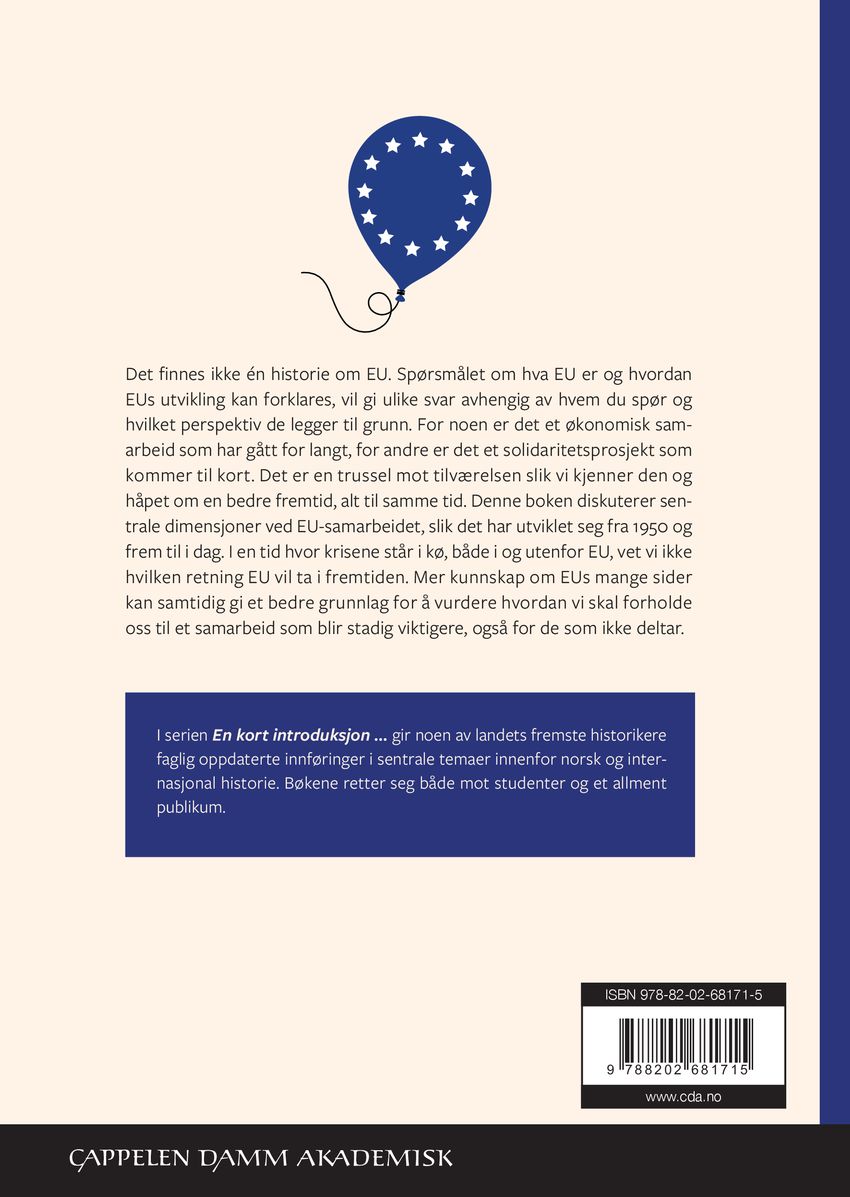 Det finnes ikke én historie om EU. Spørsmålet om hva EU er og hvordan EUs utvikling kan forklares, vil gi ulike svar avhengig av hvem du spør og hvilket perspektiv de legger til grunn. For noen er det et økonomisk samarbeid som har gått for langt, for andre er det et solidaritetsprosjekt som kommer til kort. Det er en trussel mot tilværelsen slik vi kjenner den og håpet om en bedre fremtid, alt til samme tid. Denne boken diskuterer sentrale dimensjoner ved EU-samarbeidet, slik det har utviklet seg fra 1950 og frem til i dag. I en tid hvor krisene står i kø, både i og utenfor EU, vet vi ikke hvilken retning EU vil ta i fremtiden. Mer kunnskap om EUs mange sider kan samtidig gi et bedre grunnlag for å vurdere hvordan vi skal forholde oss til et samarbeid som blir stadig viktigere, også for de som ikke deltar.

I serien En kort introduksjon ... gir noen av landets fremste historikere faglig oppdaterte innføringer i sentrale temaer innenfor norsk og internasjonal historie. Bøkene retter seg både mot studenter og et allment publikum.

ISBN 978-82-02-68171-5

9 788202 681715

www.cda.no

CAPPELEN DAMM AKADEMISK